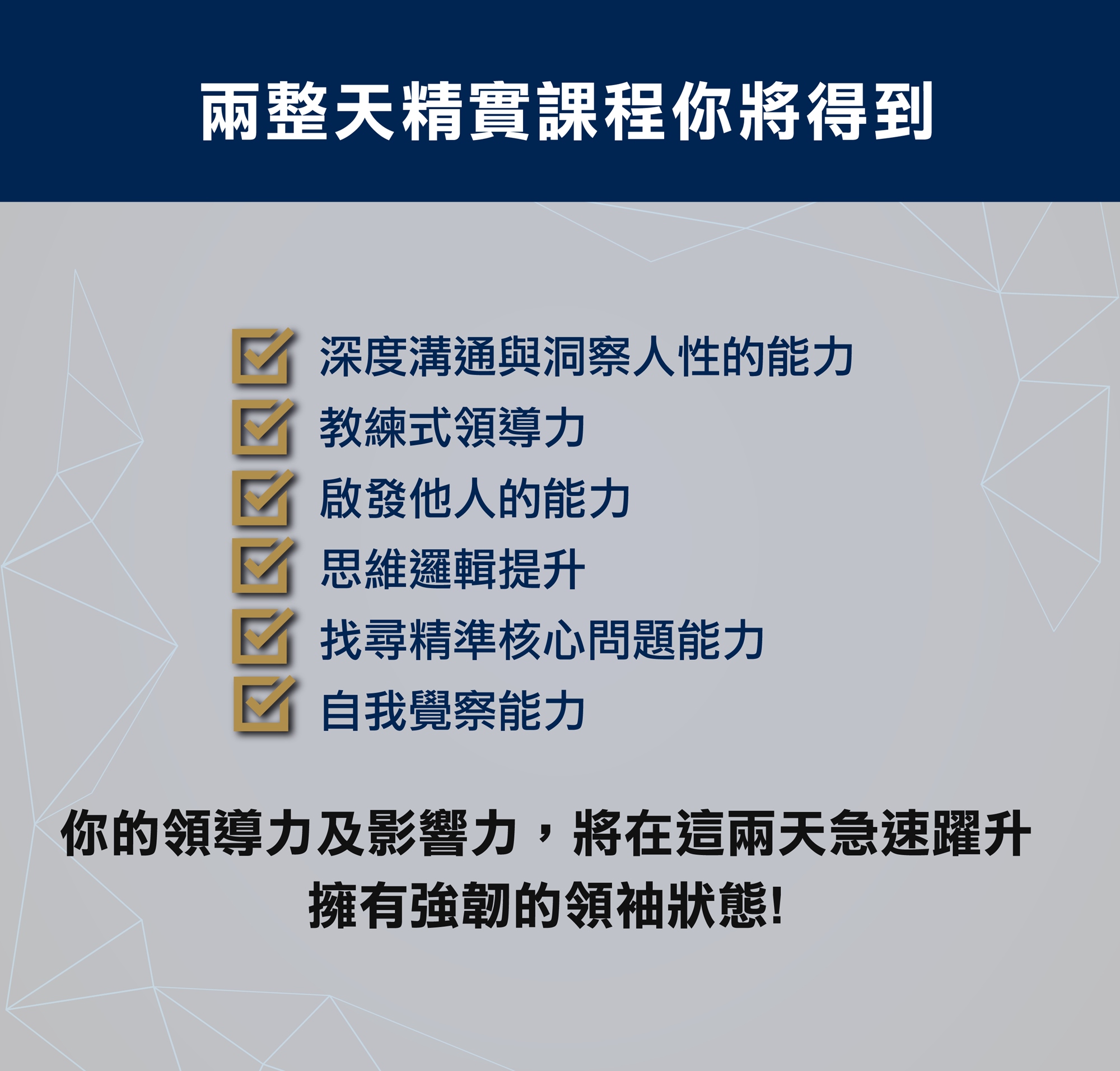 兩整天精實課程你將得到

☑ 深度溝通與洞察人性的能力
☑ 教練式領導力
☑ 啟發他人的能力
☑ 思維邏輯提升
☑ 找尋精準核心問題能力
☑ 自我覺察能力

你的領導力及影響力，將在這兩天急速躍升
擁有強韌的領袖狀態!